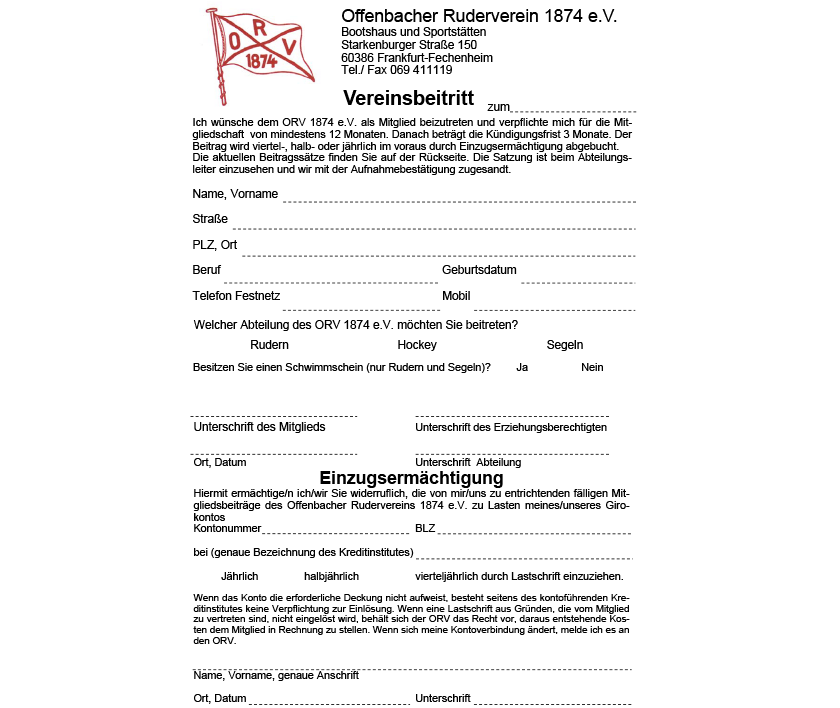 O R V 1874

Offenbacher Ruderverein 1874 e.V.
Bootshaus und Sportstätten
Starkenburger Straße 150
60386 Frankfurt-Fechenheim
Tel./ Fax 069 411119

Vereinsbeitritt zum

Ich wünsche dem ORV 1874 e.V. als Mitglied beizutreten und verpflichte mich für die Mitgliedschaft von mindestens 12 Monaten. Danach beträgt die Kündigungsfrist 3 Monate. Der Beitrag wird viertel-, halb- oder jährlich im voraus durch Einzugsermächtigung abgebucht. Die aktuellen Beitragssätze finden Sie auf der Rückseite. Die Satzung ist beim Abteilungsleiter einzusehen und wir mit der Aufnahmebestätigung zugesandt.

Name, Vorname

Straße

PLZ, Ort

Beruf

Geburtsdatum

Telefon Festnetz

Mobil

Welcher Abteilung des ORV 1874 e.V. möchten Sie beitreten?

Rudern Hockey Segeln

Besitzen Sie einen Schwimmschein (nur Rudern und Segeln)? Ja Nein

Unterschrift des Mitglieds

Unterschrift des Erziehungsberechtigten

Ort, Datum

Unterschrift Abteilung

Einzugsermächtigung

Hiermit ermächtige/n ich/wir Sie widerruflich, die von mir/uns zu entrichtenden fälligen Mitgliedsbeiträge des Offenbacher Rudervereins 1874 e.V. zu Lasten meines/unseres Girokontos

Kontonummer BLZ

bei (genaue Bezeichnung des Kreditinstitutes)

Jährlich halbjährlich vierteljährlich durch Lastschrift einzuziehen.

Wenn das Konto die erforderliche Deckung nicht aufweist, besteht seitens des kontoführenden Kreditinstitutes keine Verpflichtung zur Einlösung. Wenn eine Lastschrift aus Gründen, die vom Mitglied zu vertreten sind, nicht eingelöst wird, behält sich der ORV das Recht vor, daraus entstehende Kosten dem Mitglied in Rechnung zu stellen. Wenn sich meine Kontoverbindung ändert, melde ich es an den ORV.

Name, Vorname, genaue Anschrift

Ort, Datum

Unterschrift